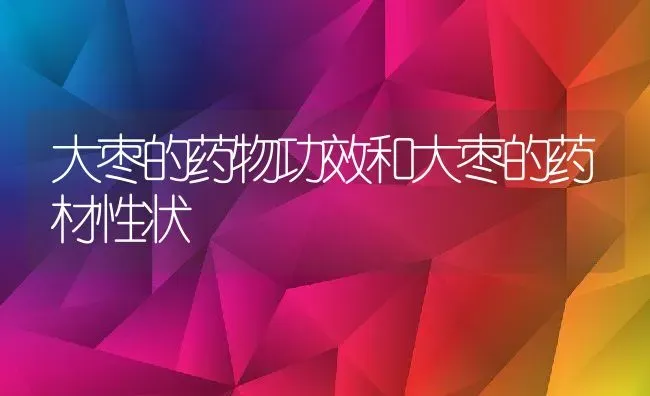 大枣的药物功效和大枣的药材性状